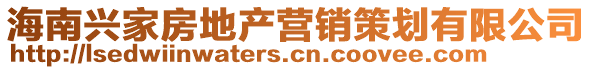 海南兴家房地产营销策划有限公司
http://lsedwiinwaters.cn.coovee.com